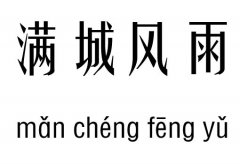 满城风雨

mǎn chéng fēng yǔ